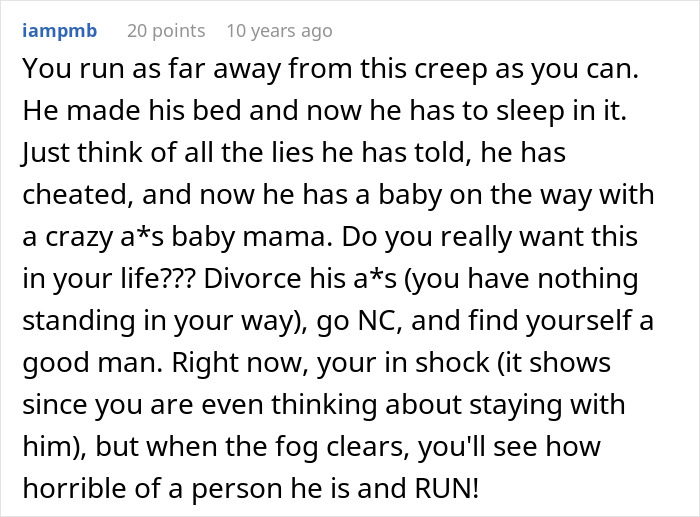 iampmb 20 points 10 years ago

You run as far away from this creep as you can. He made his bed and now he has to sleep in it. Just think of all the lies he has told, he has cheated, and now he has a baby on the way with a crazy a*s baby mama. Do you really want this in your life??? Divorce his a*s (you have nothing standing in your way), go NC, and find yourself a good man. Right now, your in shock (it shows since you are even thinking about staying with him), but when the fog clears, you'll see how horrible of a person he is and RUN!